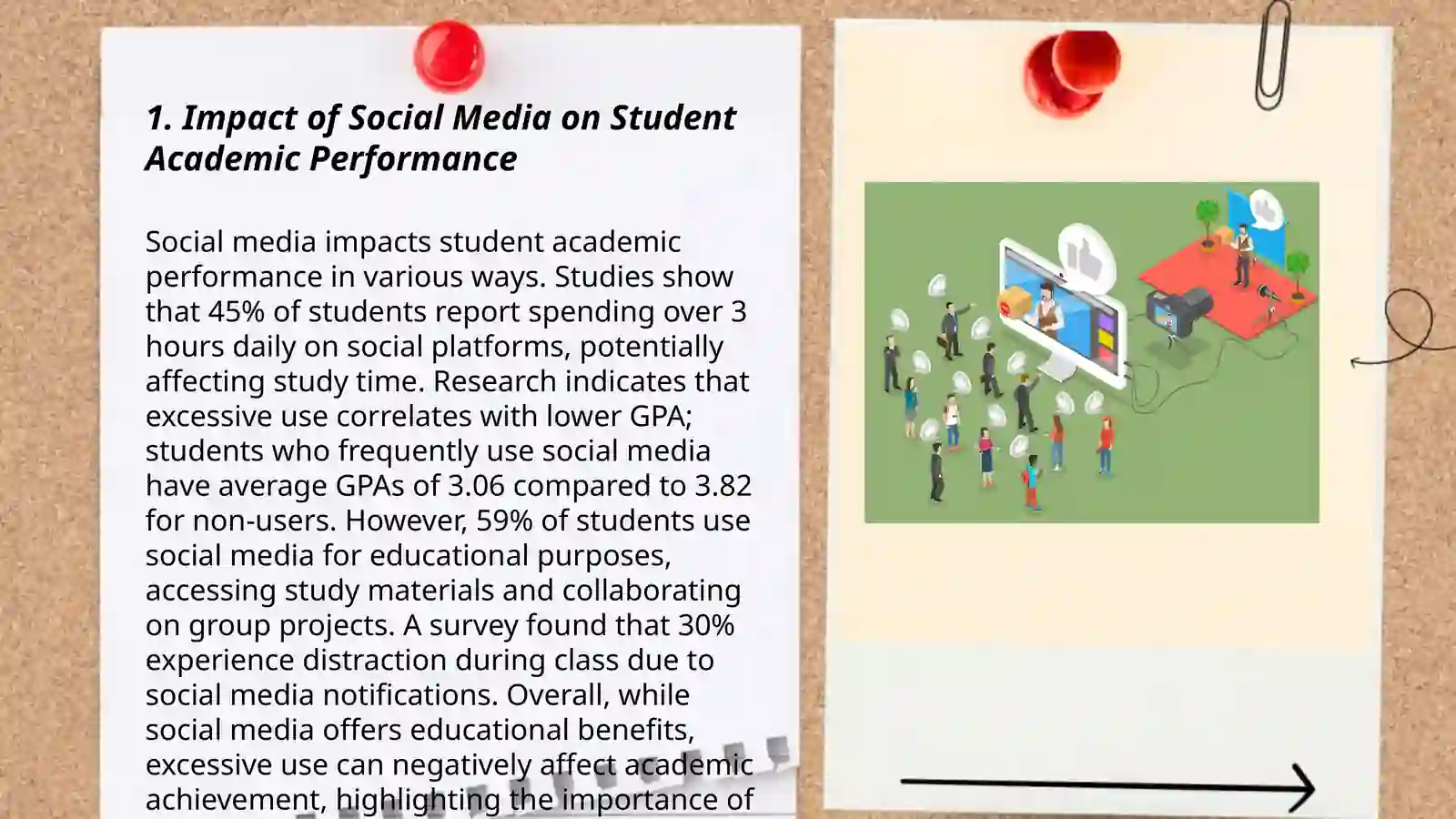 1. Impact of Social Media on Student Academic Performance

Social media impacts student academic performance in various ways. Studies show that 45% of students report spending over 3 hours daily on social platforms, potentially affecting study time. Research indicates that excessive use correlates with lower GPA; students who frequently use social media have average GPAs of 3.06 compared to 3.82 for non-users. However, 59% of students use social media for educational purposes, accessing study materials and collaborating on group projects. A survey found that 30% experience distraction during class due to social media notifications. Overall, while social media offers educational benefits, excessive use can negatively affect academic achievement, highlighting the importance of